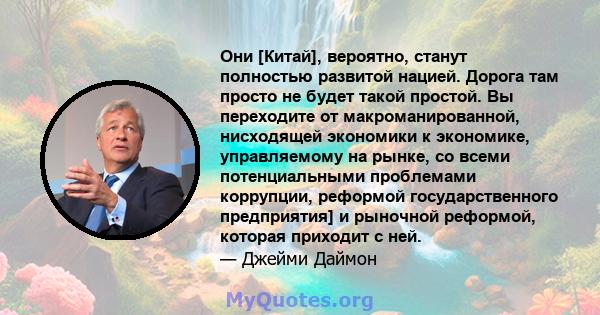 Они [Китай], вероятно, станут полностью развитой нацией. Дорога там просто не будет такой простой. Вы переходите от макроманированной, нисходящей экономики к экономике, управляемому на рынке, со всеми потенциальными проблемами коррупции, реформой государственного предприятия] и рыночной реформой, которая приходит с ней.
— Джейми Даймон

MyQuotes.org